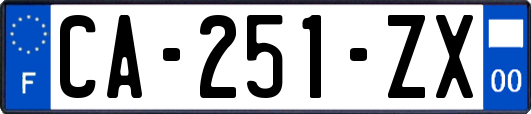 F

CA-251-ZX

00